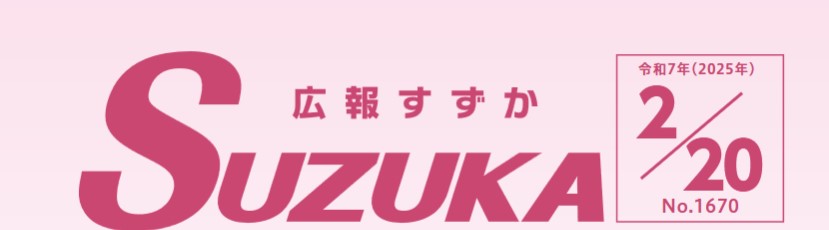 広報すずか
SUZUKA

令和7年(2025年)
2/20
No.1670